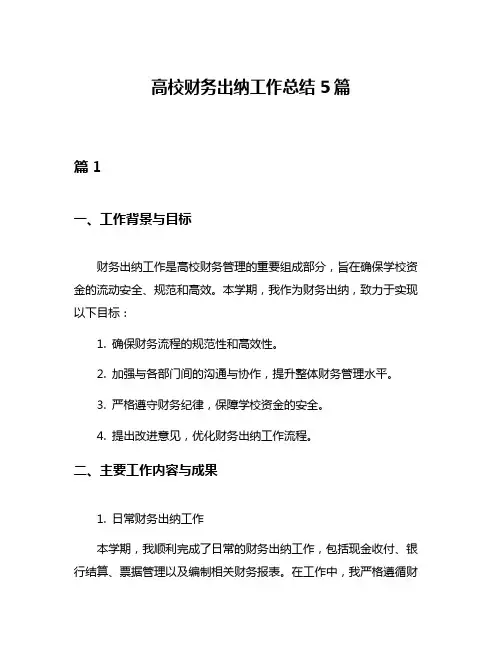 高校财务出纳工作总结 5 篇

篇 1

一、工作背景与目标

财务出纳工作是高校财务管理的重要组成部分，旨在确保学校资金的流动安全、规范和高效。本学期，我作为财务出纳，致力于实现以下目标：

1. 确保财务流程的规范性和高效性。

2. 加强与各部门间的沟通与协作，提升整体财务管理水平。

3. 严格遵守财务纪律，保障学校资金的安全。

4. 提出改进意见，优化财务出纳工作流程。

二、主要工作内容与成果

1. 日常财务出纳工作

本学期，我顺利完成了日常的财务出纳工作，包括现金收付、银行结算、票据管理以及编制相关财务报表。在工作中，我严格遵循财